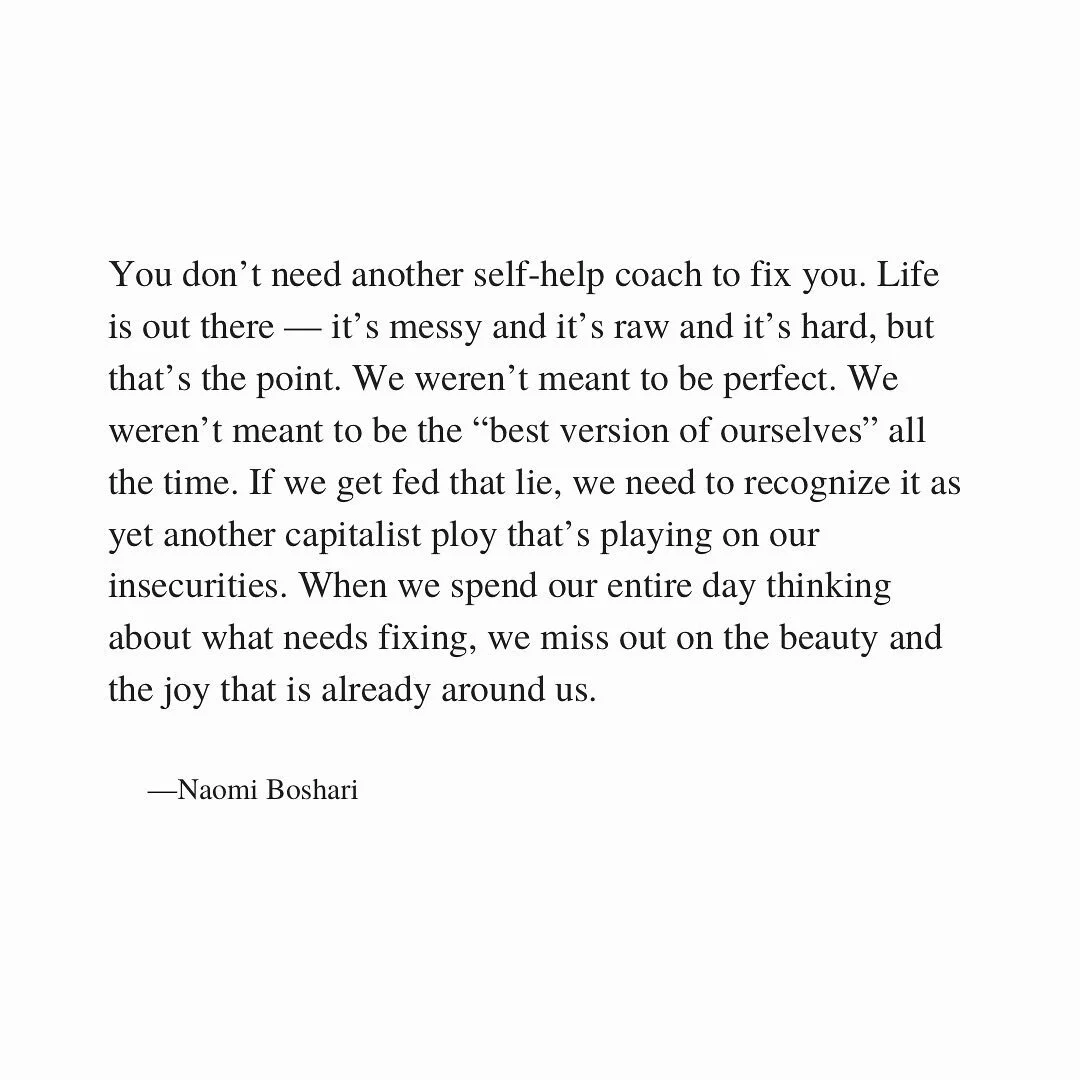 You don’t need another self-help coach to fix you. Life is out there — it’s messy and it’s raw and it’s hard, but that’s the point. We weren’t meant to be perfect. We weren’t meant to be the “best version of ourselves” all the time. If we get fed that lie, we need to recognize it as yet another capitalist ploy that’s playing on our insecurities. When we spend our entire day thinking about what needs fixing, we miss out on the beauty and the joy that is already around us.

—Naomi Boshari